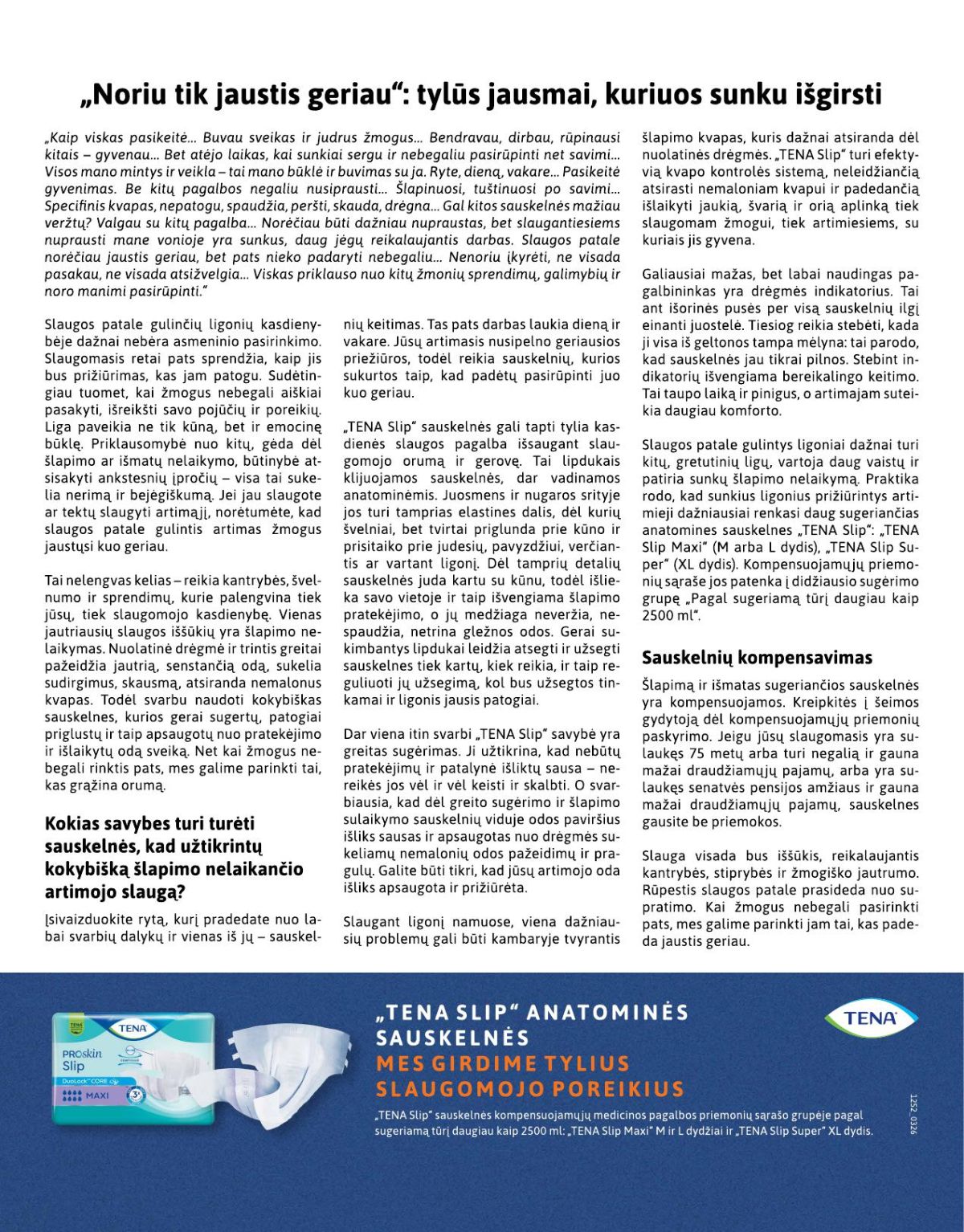 „Noriu tik jaustis geriau“: tylūs jausmai, kuriuos sunku išgirsti

„Kaip viskas pasikeitė... Buvau sveikas ir judrus žmogus... Bendravau, dirbau, rūpinausi kitais – gyvenau... Bet atėjo laikas, kai sunkiai sergu ir nebegaliu pasirūpinti net savimi... Visos mano mintys ir veikla – tai mano būklė ir buvimas su ja. Ryte, dieną, vakare... Pasikeitė gyvenimas. Be kitų pagalbos negaliu nusiprausti... Šlapinuosi, tuštinuosi po savimi... Specifinis kvapas, nepatogu, spaudžia, peršti, skauda, drėgna... Gal kitos sauskelnės mažiau veržtų? Valgau su kitų pagalba... Norėčiau būti dažniau nupraustas, bet slaugantiesiems nuprausti mane vonioje yra sunkus, daug jėgų reikalaujantis darbas. Slaugos patale norėčiau jaustis geriau, bet pats nieko padaryti nebegaliu... Nenoriu įkyrėti, ne visada pasakau, ne visada atsižvelgia... Viskas priklauso nuo kitų žmonių sprendimų, galimybių ir noro manimi pasirūpinti.“

Slaugos patale gulinčių ligonių kasdienybėje dažnai nebėra asmeninio pasirinkimo. Slaugomasis retai pats sprendžia, kaip jis bus prižiūrimas, kas jam patogu. Sudėtingiau tuomet, kai žmogus nebegali aiškiai pasakyti, išreikšti savo pojūčių ir poreikių. Liga paveikia ne tik kūną, bet ir emocinę būklę. Priklausomybė nuo kitų, gėda dėl šlapimo ar išmatų nelaikymo, būtinybė atsisakyti ankstesnių įpročių – visa tai sukelia nerimą ir bejėgiškumą. Jei jau slaugote ar tektų slaugyti artimąjį, norėtumėte, kad slaugos patale gulintis artimas žmogus jaustųsi kuo geriau.

Tai nelengvas kelias – reikia kantrybės, švelnumo ir sprendimų, kurie palengvina tiek jūsų, tiek slaugomojo kasdienybę. Vienas jautriausių slaugos iššūkių yra šlapimo nelaikymas. Nuolatinė drėgmė ir trintis greitai pažeidžia jautrią, senstančią odą, sukelia sudirgimus, skausmą, atsiranda nemalonus kvapas. Todėl svarbu naudoti kokybiškas sauskelnes, kurios gerai sugertų, patogiai priglustų ir taip apsaugotų nuo pratekėjimo ir išlaikytų odą sveiką. Net kai žmogus nebegali rinktis pats, mes galime parinkti tai, kas grąžina orumą.

Kokias savybes turi turėti sauskelnės, kad užtikrintų kokybišką šlapimo nelaikančio artimojo slaugą?

Įsivaizduokite rytą, kurį pradedate nuo labai svarbių dalykų ir vienas iš jų – sauskelnių keitimas. Tas pats darbas laukia dieną ir vakare. Jūsų artimasis nusipelno geriausios priežiūros, todėl reikia sauskelnių, kurios sukurtos taip, kad padėtų pasirūpinti juo kuo geriau.

„TENA Slip“ sauskelnės gali tapti tylia kasdienės slaugos pagalba išsaugant slaugomojo orumą ir gerovę. Tai lipdukais klijuojamos sauskelnės, dar vadinamos anatominėmis. Juosmens ir nugaros srityje jos turi tamprias elastines dalis, dėl kurių švelniai, bet tvirtai priglunda prie kūno ir prisitaiko prie judesių, pavyzdžiui, verčiantis ar vartant ligonį. Dėl tamprių detalių sauskelnės juda kartu su kūnu, todėl išlieka savo vietoje ir taip išvengiama šlapimo pratekėjimo, o jų medžiaga neveržia, nespaudžia, netrina gležnos odos. Gerai sukimbantys lipdukai leidžia atsegti ir užsegti sauskelnes tiek kartų, kiek reikia, ir taip reguliuoti jų užsegimą, kol bus užsegtos tinkamai ir ligonis jausis patogiai.

Dar viena itin svarbi „TENA Slip“ savybė yra greitas sugėrimas. Ji užtikrina, kad nebūtų pratekėjimų ir patalynė išliktų sausa – nereikės jos vėl ir vėl keisti ir skalbti. O svarbiausia, kad dėl greito sugėrimo ir šlapimo sulaikymo sauskelnių viduje odos paviršius išliks sausas ir apsaugotas nuo drėgmės sukeliamų nemalonių odos pažeidimų ir pragulų. Galite būti tikri, kad jūsų artimojo oda išliks apsaugota ir prižiūrėta.

Slaugant ligonį namuose, viena dažniausių problemų gali būti kambaryje tvyrantis šlapimo kvapas, kuris dažnai atsiranda dėl nuolatinės drėgmės. „TENA Slip“ turi efektyvią kvapo kontrolės sistemą, neleidžiančią atsirasti nemaloniam kvapui ir padedančią išlaikyti jaukią, švarią ir orią aplinką tiek slaugomam žmogui, tiek artimiesiems, su kuriais jis gyvena.

Galiausiai mažas, bet labai naudingas pagalbininkas yra drėgmės indikatorius. Tai ant išorinės pusės per visą sauskelnių ilgį einanti juostelė. Tiesiog reikia stebėti, kada ji visa iš geltonos tampa mėlyna: tai parodo, kad sauskelnės jau tikrai pilnos. Stebint indikatorių išvengiama bereikalingo keitimo. Tai taupo laiką ir pinigus, o artimajam suteikia daugiau komforto.

Slaugos patale gulintys ligoniai dažnai turi kitų, gretutinių ligų, vartoja daug vaistų ir patiria sunkų šlapimo nelaikymą. Praktika rodo, kad sunkius ligonius prižiūrintys artimieji dažniausiai renkasi daug sugeriančias anatomines sauskelnes „TENA Slip“: „TENA Slip Maxi“ (M arba L dydis), „TENA Slip Super“ (XL dydis). Kompensuojamųjų priemonių sąraše jos patenka į didžiausio sugėrimo grupę „Pagal sugeriamą tūrį daugiau kaip 2500 ml“.

Sauskelnių kompensavimas

Šlapimą ir išmatas sugeriančios sauskelnės yra kompensuojamos. Kreipkitės į šeimos gydytoją dėl kompensuojamųjų priemonių paskyrimo. Jeigu jūsų slaugomasis yra sulaukęs 75 metų arba turi negalią ir gauna mažai draudžiamųjų pajamų, arba yra sulaukęs senatvės pensijos amžiaus ir gauna mažai draudžiamųjų pajamų, sauskelnes gausite be priemokos.

Slauga visada bus iššūkis, reikalaujantis kantrybės, stiprybės ir žmogiško jautrumo. Rūpestis slaugos patale prasideda nuo supratimo. Kai žmogus nebegali pasirinkti pats, mes galime parinkti jam tai, kas padeda jaustis geriau.

TENA PROskin Slip DuoLock CORE MAXI

„TENA SLIP“ ANATOMINĖS SAUSKELNĖS
MES GIRDIME TYLIUS SLAUGOMOJO POREIKIUS

TENA

„TENA Slip“ sauskelnės kompensuojamųjų medicinos pagalbos priemonių sąrašo grupėje pagal sugeriamą tūrį daugiau kaip 2500 ml: „TENA Slip Maxi“ M ir L dydžiai ir „TENA Slip Super“ XL dydis.

1252_0326